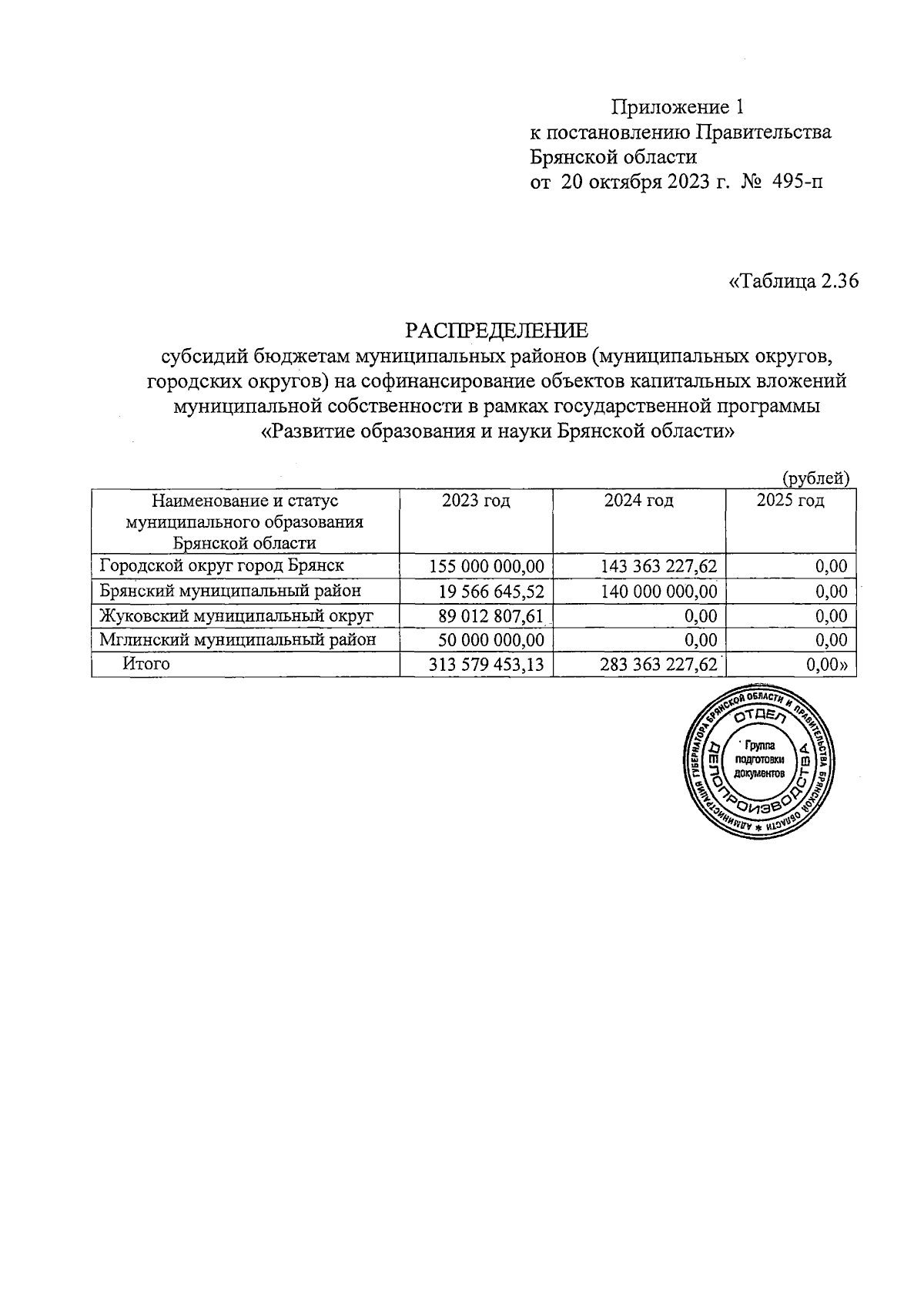 Приложение 1
к постановлению Правительства
Брянской области
от 20 октября 2023 г. № 495-п

«Таблица 2.36

РАСПРЕДЕЛЕНИЕ
субсидий бюджетам муниципальных районов (муниципальных округов, городских округов) на софинансирование объектов капитальных вложений муниципальной собственности в рамках государственной программы «Развитие образования и науки Брянской области»

(рублей)

| Наименование и статус муниципального образования Брянской области | 2023 год | 2024 год | 2025 год |
|---|---|---|---|
| Городской округ город Брянск | 155 000 000,00 | 143 363 227,62 | 0,00 |
| Брянский муниципальный район | 19 566 645,52 | 140 000 000,00 | 0,00 |
| Жуковский муниципальный округ | 89 012 807,61 | 0,00 | 0,00 |
| Мглинский муниципальный район | 50 000 000,00 | 0,00 | 0,00 |
| Итого | 313 579 453,13 | 283 363 227,62 | 0,00» |

АДМИНИСТРАЦИЯ ГУБЕРНАТОРА БРЯНСКОЙ ОБЛАСТИ И ПРАВИТЕЛЬСТВА БРЯНСКОЙ ОБЛАСТИ
ОТДЕЛ ДЕЛОПРОИЗВОДСТВА
Группа подготовки документов